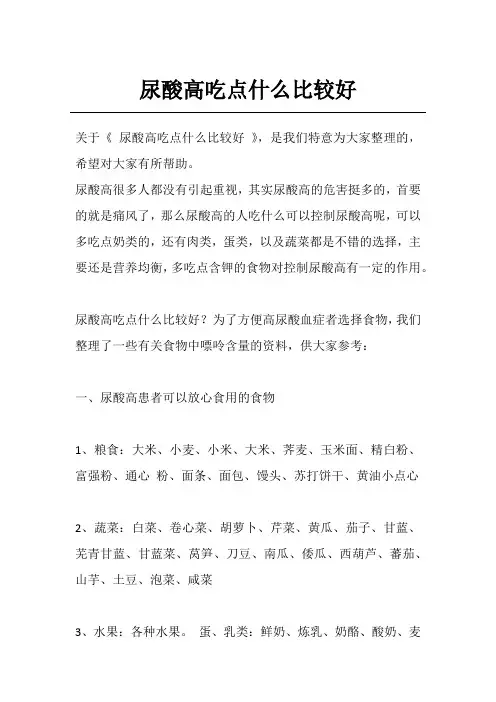 尿酸高吃点什么比较好

关于《 尿酸高吃点什么比较好 》，是我们特意为大家整理的，希望对大家有所帮助。

尿酸高很多人都没有引起重视，其实尿酸高的危害挺多的，首要的就是痛风了，那么尿酸高的人吃什么可以控制尿酸高呢，可以多吃点奶类的，还有肉类，蛋类，以及蔬菜都是不错的选择，主要还是营养均衡，多吃点含钾的食物对控制尿酸高有一定的作用。

尿酸高吃点什么比较好？为了方便高尿酸血症者选择食物，我们整理了一些有关食物中嘌呤含量的资料，供大家参考：

一、尿酸高患者可以放心食用的食物

1、粮食：大米、小麦、小米、大米、荞麦、玉米面、精白粉、富强粉、通心 粉、面条、面包、馒头、苏打饼干、黄油小点心

2、蔬菜：白菜、卷心菜、胡萝卜、芹菜、黄瓜、茄子、甘蓝、芜青甘蓝、甘蓝菜、莴笋、刀豆、南瓜、倭瓜、西葫芦、蕃茄、山芋、土豆、泡菜、咸菜

3、水果：各种水果。 蛋、乳类：鲜奶、炼乳、奶酪、酸奶、麦